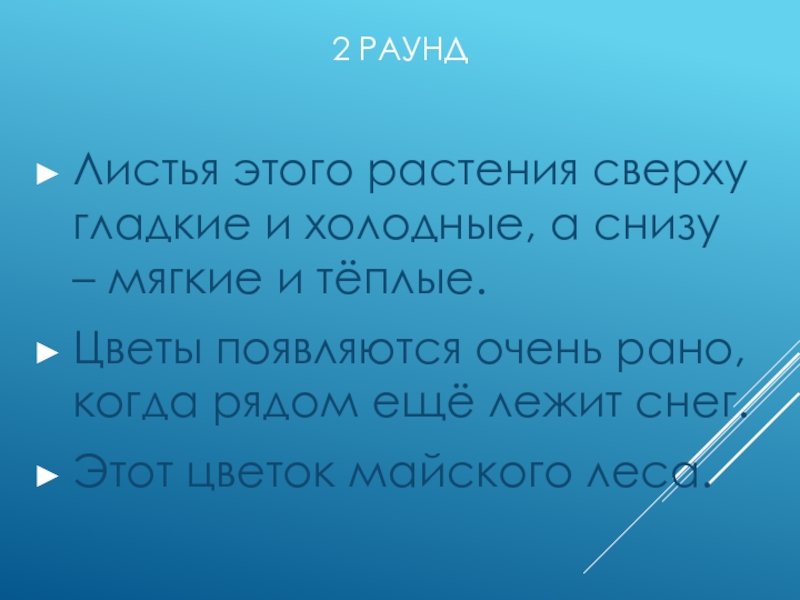 2 РАУНД

► Листья этого растения сверху гладкие и холодные, а снизу – мягкие и тёплые.

► Цветы появляются очень рано, когда рядом ещё лежит снег.

► Этот цветок майского леса.